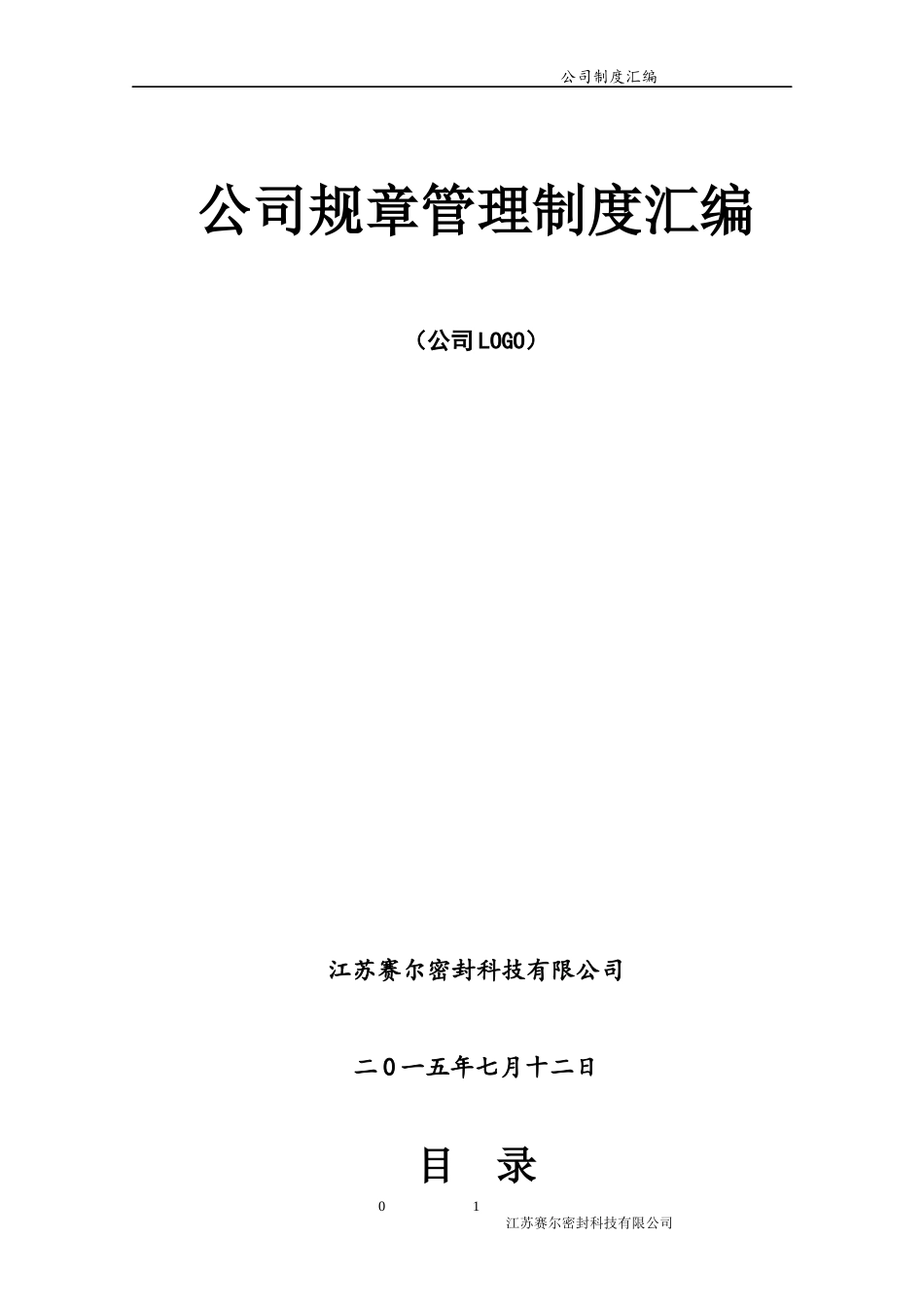 公司制度汇编

公司规章管理制度汇编

（公司LOGO）

江苏赛尔密封科技有限公司

二０一五年七月十二日

目 录

0 1

江苏赛尔密封科技有限公司